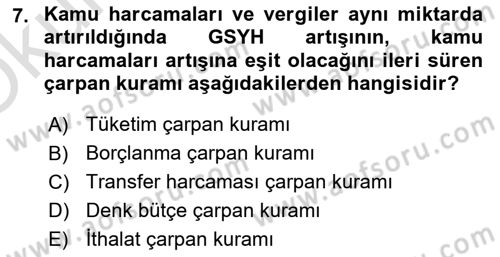 7. Kamu harcamaları ve vergiler aynı miktarda artırıldığında GSYH artışının, kamu harcamaları artışına eşit olacağını ileri süren çarpan kuramı aşağıdakilerden hangisidir?

A) Tüketim çarpan kuramı
B) Borçlanma çarpan kuramı
C) Transfer harcaması çarpan kuramı
D) Denk bütçe çarpan kuramı
E) İthalat çarpan kuramı

www.aofsoru.com